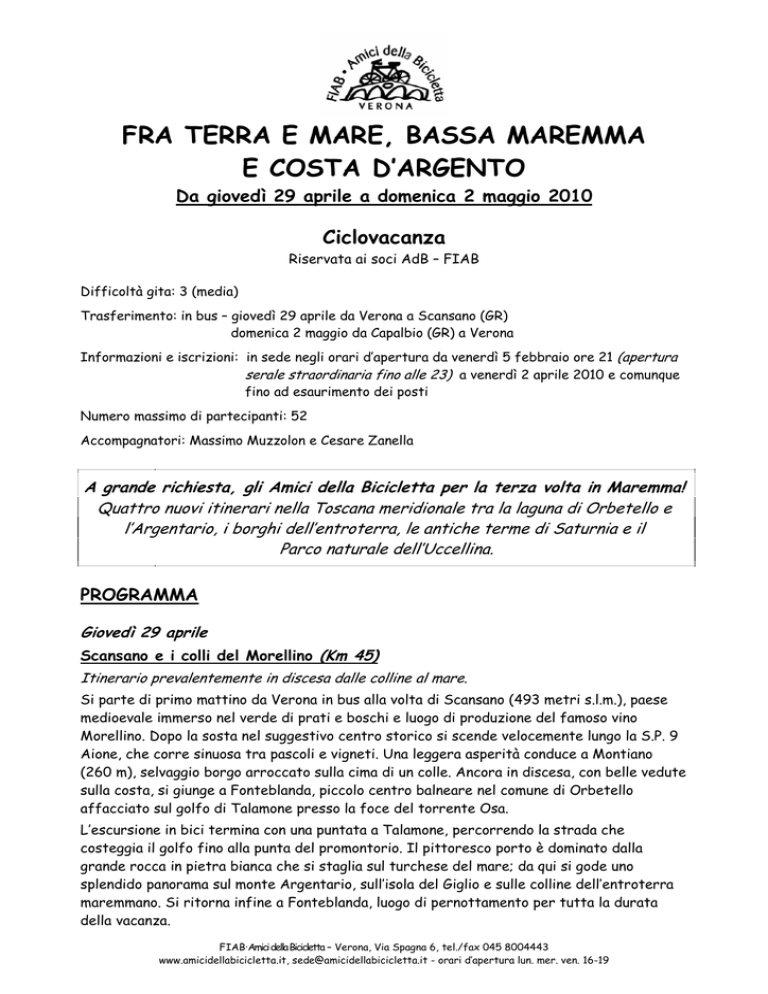 FIAB • Amici della Bicicletta
VERONA

FRA TERRA E MARE, BASSA MAREMMA E COSTA D'ARGENTO

Da giovedì 29 aprile a domenica 2 maggio 2010

Ciclovacanza

Riservata ai soci AdB – FIAB

Difficoltà gita: 3 (media)

Trasferimento: in bus – giovedì 29 aprile da Verona a Scansano (GR)
domenica 2 maggio da Capalbio (GR) a Verona

Informazioni e iscrizioni: in sede negli orari d'apertura da venerdì 5 febbraio ore 21 (apertura serale straordinaria fino alle 23) a venerdì 2 aprile 2010 e comunque fino ad esaurimento dei posti

Numero massimo di partecipanti: 52

Accompagnatori: Massimo Muzzolon e Cesare Zanella

A grande richiesta, gli Amici della Bicicletta per la terza volta in Maremma! Quattro nuovi itinerari nella Toscana meridionale tra la laguna di Orbetello e l'Argentario, i borghi dell'entroterra, le antiche terme di Saturnia e il Parco naturale dell'Uccellina.

PROGRAMMA

Giovedì 29 aprile

Scansano e i colli del Morellino (Km 45)

Itinerario prevalentemente in discesa dalle colline al mare.

Si parte di primo mattino da Verona in bus alla volta di Scansano (493 metri s.l.m.), paese medioevale immerso nel verde di prati e boschi e luogo di produzione del famoso vino Morellino. Dopo la sosta nel suggestivo centro storico si scende velocemente lungo la S.P. 9 Aione, che corre sinuosa tra pascoli e vigneti. Una leggera asperità conduce a Montiano (260 m), selvaggio borgo arroccato sulla cima di un colle. Ancora in discesa, con belle vedute sulla costa, si giunge a Fonteblanda, piccolo centro balneare nel comune di Orbetello affacciato sul golfo di Talamone presso la foce del torrente Osa.

L'escursione in bici termina con una puntata a Talamone, percorrendo la strada che costeggia il golfo fino alla punta del promontorio. Il pittoresco porto è dominato dalla grande rocca in pietra bianca che si staglia sul turchese del mare; da qui si gode uno splendido panorama sul monte Argentario, sull'isola del Giglio e sulle colline dell'entroterra maremmano. Si ritorna infine a Fonteblanda, luogo di pernottamento per tutta la durata della vacanza.

FIAB-Amici della Bicicletta – Verona, Via Spagna 6, tel./fax 045 8004443
www.amicidellabicicletta.it, sede@amicidellabicicletta.it - orari d'apertura lun. mer. ven. 16-19